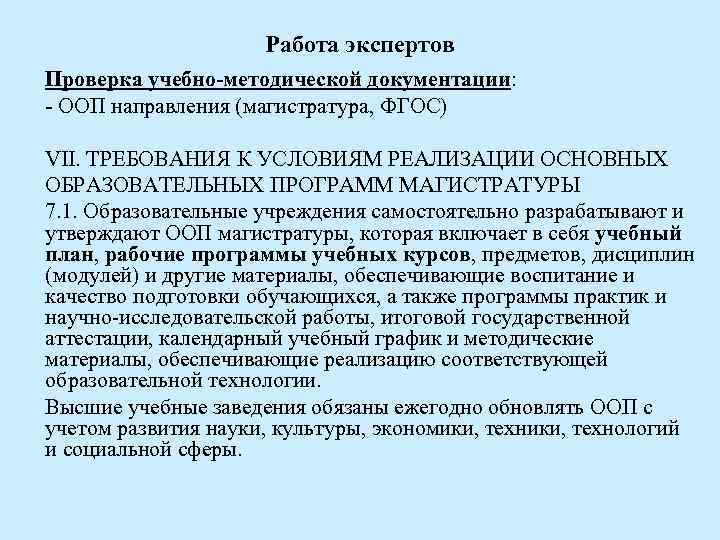 Работа экспертов

Проверка учебно-методической документации:
- ООП направления (магистратура, ФГОС)

VII. ТРЕБОВАНИЯ К УСЛОВИЯМ РЕАЛИЗАЦИИ ОСНОВНЫХ ОБРАЗОВАТЕЛЬНЫХ ПРОГРАММ МАГИСТРАТУРЫ

7.1. Образовательные учреждения самостоятельно разрабатывают и утверждают ООП магистратуры, которая включает в себя учебный план, рабочие программы учебных курсов, предметов, дисциплин (модулей) и другие материалы, обеспечивающие воспитание и качество подготовки обучающихся, а также программы практик и научно-исследовательской работы, итоговой государственной аттестации, календарный учебный график и методические материалы, обеспечивающие реализацию соответствующей образовательной технологии.

Высшие учебные заведения обязаны ежегодно обновлять ООП с учетом развития науки, культуры, экономики, техники, технологий и социальной сферы.